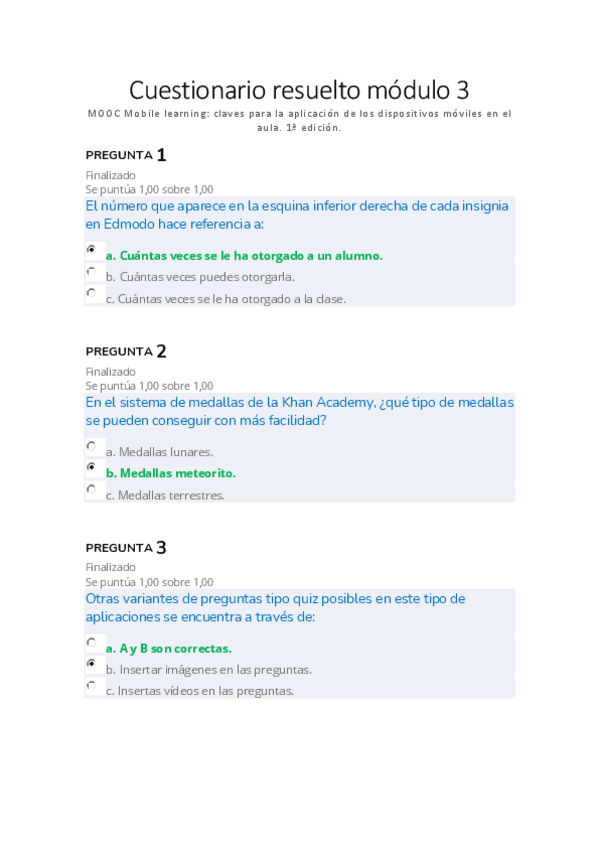 Cuestionario resuelto módulo 3

MOOC Mobile learning: claves para la aplicación de los dispositivos móviles en el aula. 1ª edición.

PREGUNTA 1

Finalizado
Se puntúa 1,00 sobre 1,00

El número que aparece en la esquina inferior derecha de cada insignia en Edmodo hace referencia a:

a. Cuántas veces se le ha otorgado a un alumno.
b. Cuántas veces puedes otorgarla.
c. Cuántas veces se le ha otorgado a la clase.

PREGUNTA 2

Finalizado
Se puntúa 1,00 sobre 1,00

En el sistema de medallas de la Khan Academy, ¿qué tipo de medallas se pueden conseguir con más facilidad?

a. Medallas lunares.
b. Medallas meteorito.
c. Medallas terrestres.

PREGUNTA 3

Finalizado
Se puntúa 1,00 sobre 1,00

Otras variantes de preguntas tipo quiz posibles en este tipo de aplicaciones se encuentra a través de:

a. A y B son correctas.
b. Insertar imágenes en las preguntas.
c. Insertas vídeos en las preguntas.